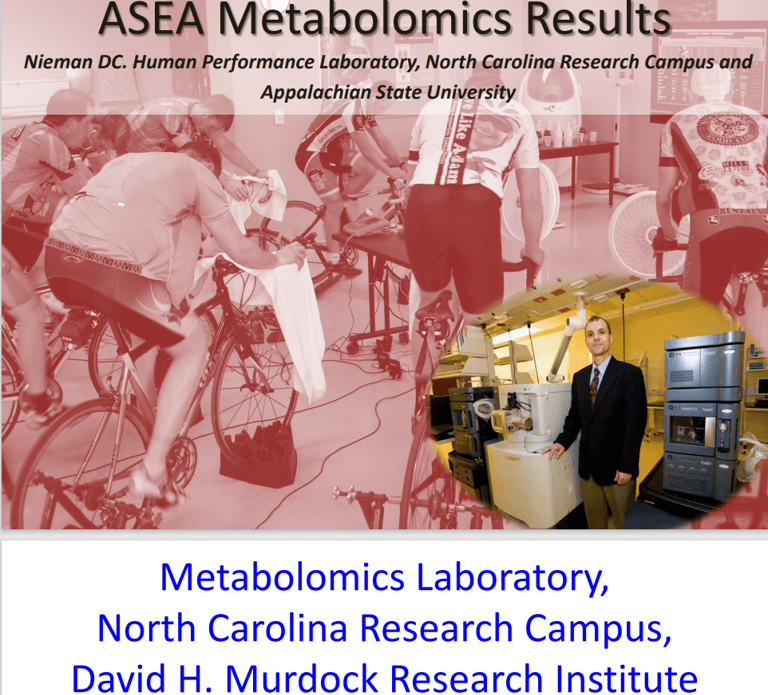 ASEA Metabolomics Results

Nieman DC. Human Performance Laboratory, North Carolina Research Campus and Appalachian State University

Metabolomics Laboratory,
North Carolina Research Campus,
David H. Murdock Research Institute